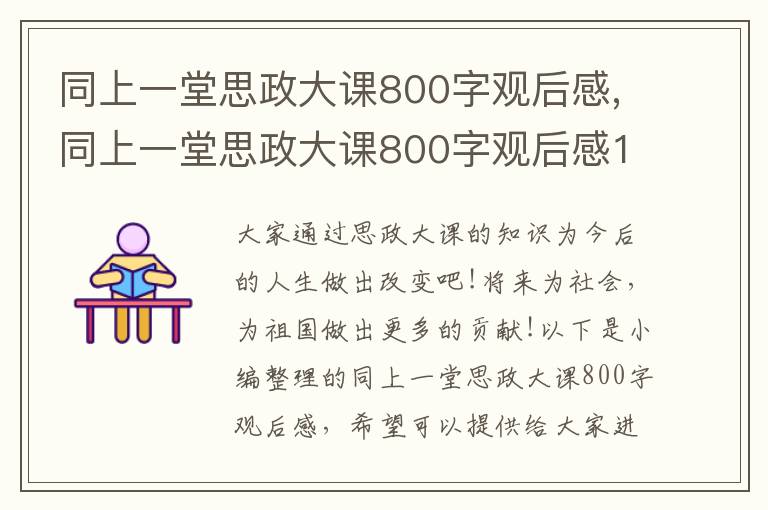 同上一堂思政大课800字观后感,同上一堂思政大课800字观后感1

大家通过思政大课的知识为今后的人生做出改变吧!将来为社会,为祖国做出更多的贡献!以下是小编整理的同上一堂思政大课800字观后感,希望可以提供给大家进